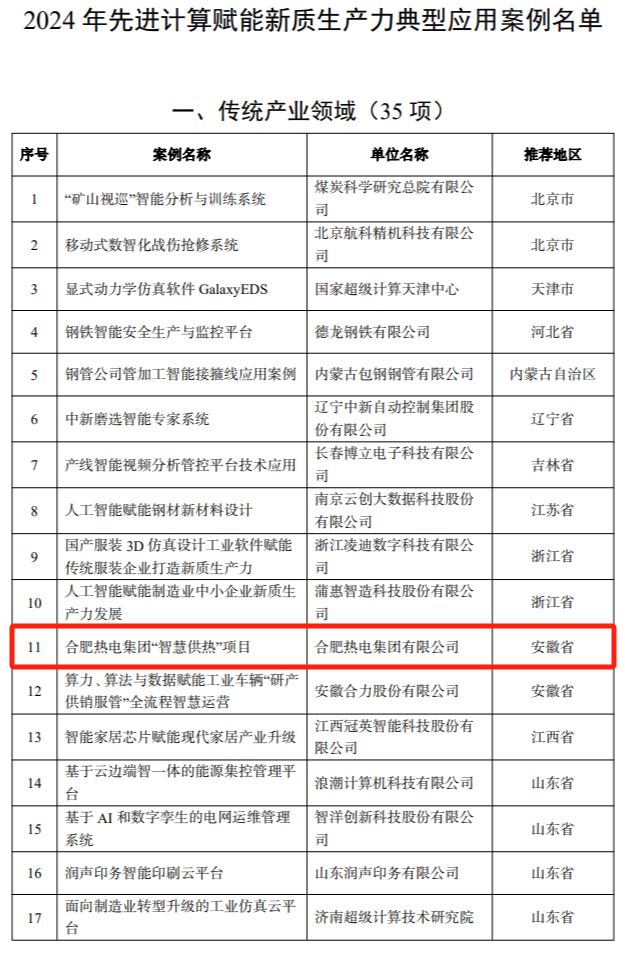 2024 年先进计算赋能新质生产力典型应用案例名单

一、传统产业领域（35 项）

| 序号 | 案例名称 | 单位名称 | 推荐地区 |
|---|---|---|---|
| 1 | “矿山视巡”智能分析与训练系统 | 煤炭科学研究总院有限公司 | 北京市 |
| 2 | 移动式数智化战伤抢修系统 | 北京航科精机科技有限公司 | 北京市 |
| 3 | 显式动力学仿真软件 GalaxyEDS | 国家超级计算天津中心 | 天津市 |
| 4 | 钢铁智能安全生产与监控平台 | 德龙钢铁有限公司 | 河北省 |
| 5 | 钢管公司管加工智能接箍线应用案例 | 内蒙古包钢钢管有限公司 | 内蒙古自治区 |
| 6 | 中新磨选智能专家系统 | 辽宁中新自动控制集团股份有限公司 | 辽宁省 |
| 7 | 产线智能视频分析管控平台技术应用 | 长春博立电子科技有限公司 | 吉林省 |
| 8 | 人工智能赋能钢材新材料设计 | 南京云创大数据科技股份有限公司 | 江苏省 |
| 9 | 国产服装 3D 仿真设计工业软件赋能传统服装企业打造新质生产力 | 浙江凌迪数字科技有限公司 | 浙江省 |
| 10 | 人工智能赋能制造业中小企业新质生产力发展 | 蒲惠智造科技股份有限公司 | 浙江省 |
| 11 | 合肥热电集团“智慧供热”项目 | 合肥热电集团有限公司 | 安徽省 |
| 12 | 算力、算法与数据赋能工业车辆“研产供销服管”全流程智慧运营 | 安徽合力股份有限公司 | 安徽省 |
| 13 | 智能家居芯片赋能现代家居产业升级 | 江西冠英智能科技股份有限公司 | 江西省 |
| 14 | 基于云边端智一体的能源集控管理平台 | 浪潮计算机科技有限公司 | 山东省 |
| 15 | 基于 AI 和数字孪生的电网运维管理系统 | 智洋创新科技股份有限公司 | 山东省 |
| 16 | 润声印务智能印刷云平台 | 山东润声印务有限公司 | 山东省 |
| 17 | 面向制造业转型升级的工业仿真云平台 | 济南超级计算技术研究院 | 山东省 |